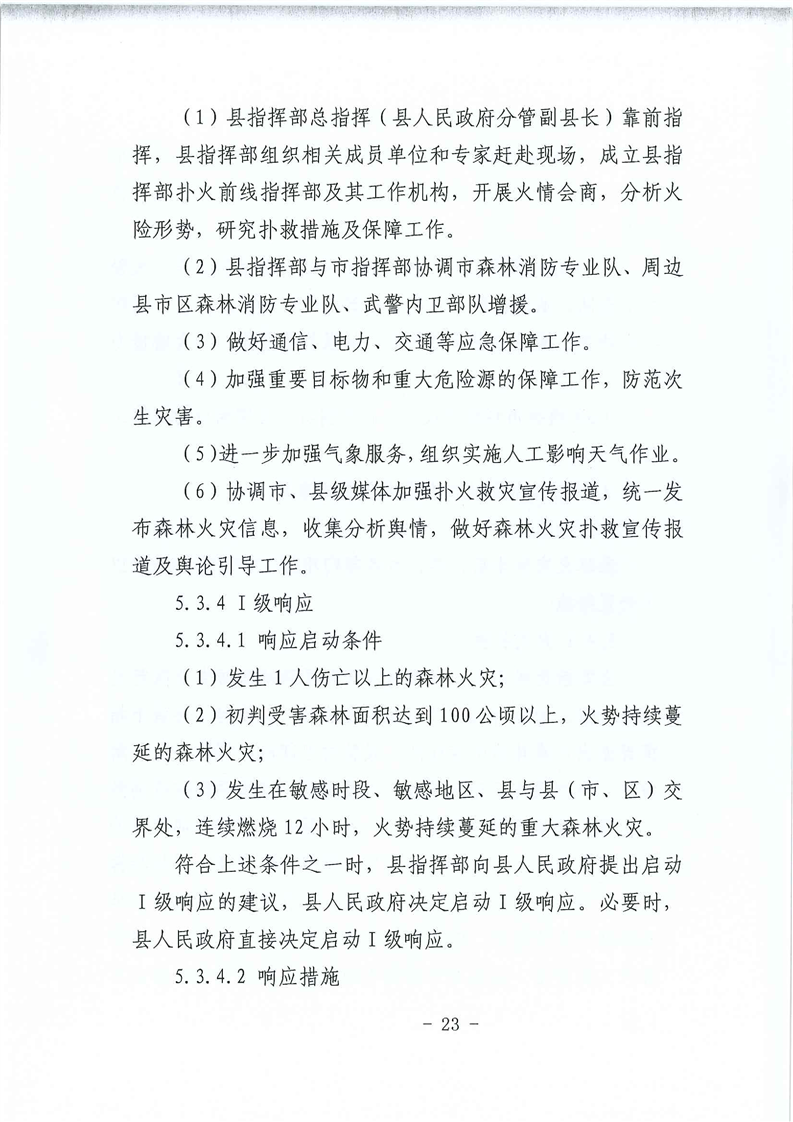 （1）县指挥部总指挥（县人民政府分管副县长）靠前指挥，县指挥部组织相关成员单位和专家赶赴现场，成立县指挥部扑火前线指挥部及其工作机构，开展火情会商，分析火险形势，研究扑救措施及保障工作。

（2）县指挥部与市指挥部协调市森林消防专业队、周边县市区森林消防专业队、武警内卫部队增援。

（3）做好通信、电力、交通等应急保障工作。

（4）加强重要目标物和重大危险源的保障工作，防范次生灾害。

（5）进一步加强气象服务，组织实施人工影响天气作业。

（6）协调市、县级媒体加强扑火救灾宣传报道，统一发布森林火灾信息，收集分析舆情，做好森林火灾扑救宣传报道及舆论引导工作。

5.3.4 Ⅰ级响应

5.3.4.1 响应启动条件

（1）发生1人伤亡以上的森林火灾；

（2）初判受害森林面积达到100公顷以上，火势持续蔓延的森林火灾；

（3）发生在敏感时段、敏感地区、县与县（市、区）交界处，连续燃烧12小时，火势持续蔓延的重大森林火灾。

符合上述条件之一时，县指挥部向县人民政府提出启动Ⅰ级响应的建议，县人民政府决定启动Ⅰ级响应。必要时，县人民政府直接决定启动Ⅰ级响应。

5.3.4.2 响应措施

－ 23 －